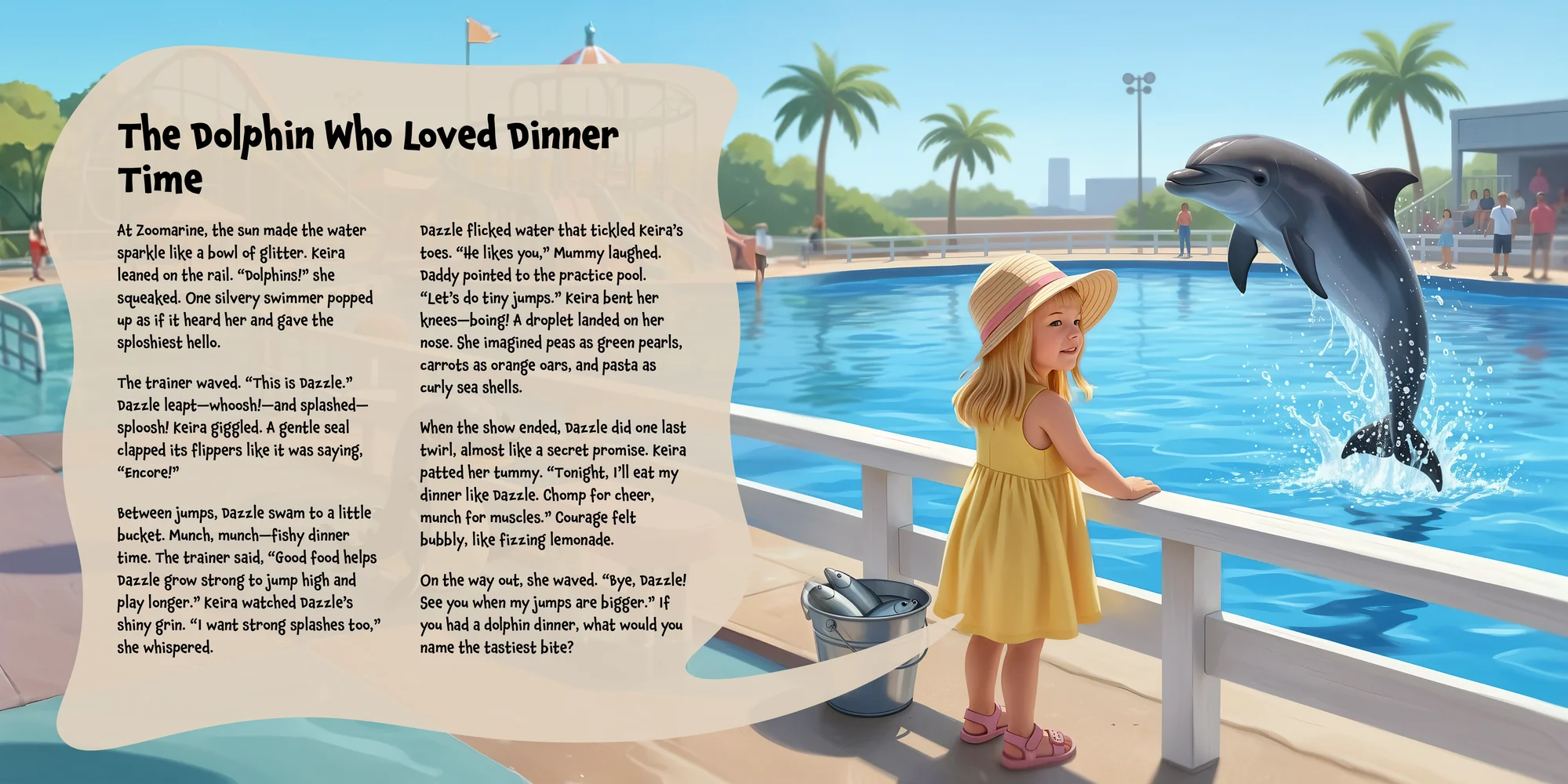 The Dolphin Who Loved Dinner Time

At Zoomarine, the sun made the water sparkle like a bowl of glitter. Keira leaned on the rail. "Dolphins!" she squeaked. One silvery swimmer popped up as if it heard her and gave the sploshiest hello.

The trainer waved. "This is Dazzle." Dazzle leapt—whoosh!—and splashed—sploosh! Keira giggled. A gentle seal clapped its flippers like it was saying, "Encore!"

Between jumps, Dazzle swam to a little bucket. Munch, munch—fishy dinner time. The trainer said, "Good food helps Dazzle grow strong to jump high and play longer." Keira watched Dazzle's shiny grin. "I want strong splashes too," she whispered.

Dazzle flicked water that tickled Keira's toes. "He likes you," Mummy laughed. Daddy pointed to the practice pool. "Let's do tiny jumps." Keira bent her knees—boing! A droplet landed on her nose. She imagined peas as green pearls, carrots as orange oars, and pasta as curly sea shells.

When the show ended, Dazzle did one last twirl, almost like a secret promise. Keira patted her tummy. "Tonight, I'll eat my dinner like Dazzle. Chomp for cheer, munch for muscles." Courage felt bubbly, like fizzing lemonade.

On the way out, she waved. "Bye, Dazzle! See you when my jumps are bigger." If you had a dolphin dinner, what would you name the tastiest bite?